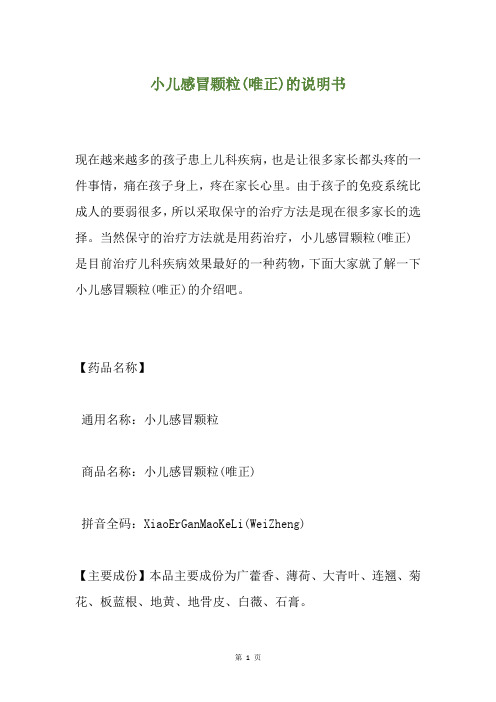 小儿感冒颗粒(唯正)的说明书

现在越来越多的孩子患上儿科疾病，也是让很多家长都头疼的一件事情，痛在孩子身上，疼在家长心里。由于孩子的免疫系统比成人的要弱很多，所以采取保守的治疗方法是现在很多家长的选择。当然保守的治疗方法就是用药治疗，小儿感冒颗粒(唯正)是目前治疗儿科疾病效果最好的一种药物，下面大家就了解一下小儿感冒颗粒(唯正)的介绍吧。

【药品名称】

通用名称：小儿感冒颗粒

商品名称：小儿感冒颗粒(唯正)

拼音全码：XiaoErGanMaoKeLi(WeiZheng)

【主要成份】本品主要成份为广藿香、薄荷、大青叶、连翘、菊花、板蓝根、地黄、地骨皮、白薇、石膏。

第 1 页